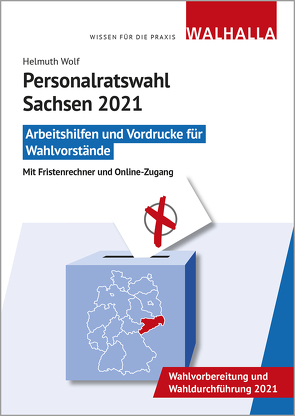 WISSEN FÜR DIE PRAXIS WALHALLA

Helmuth Wolf

Personalratswahl Sachsen 2021

Arbeitshilfen und Vordrucke für Wahlvorstände

Mit Fristenrechner und Online-Zugang

Wahlvorbereitung und Wahldurchführung 2021